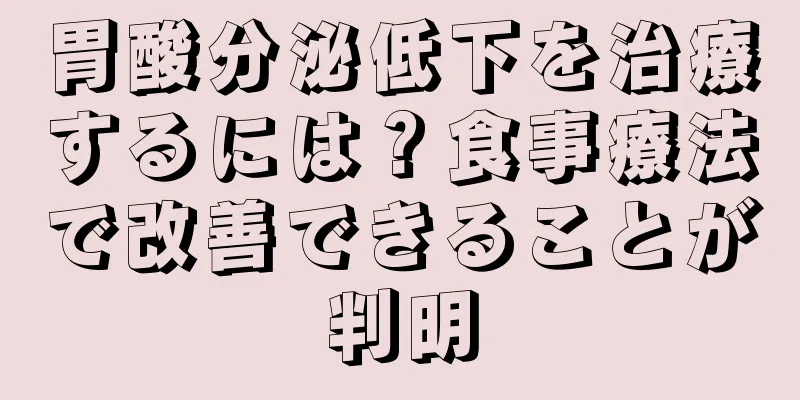 胃酸分泌低下を治療するには？食事療法で改善できることが判明